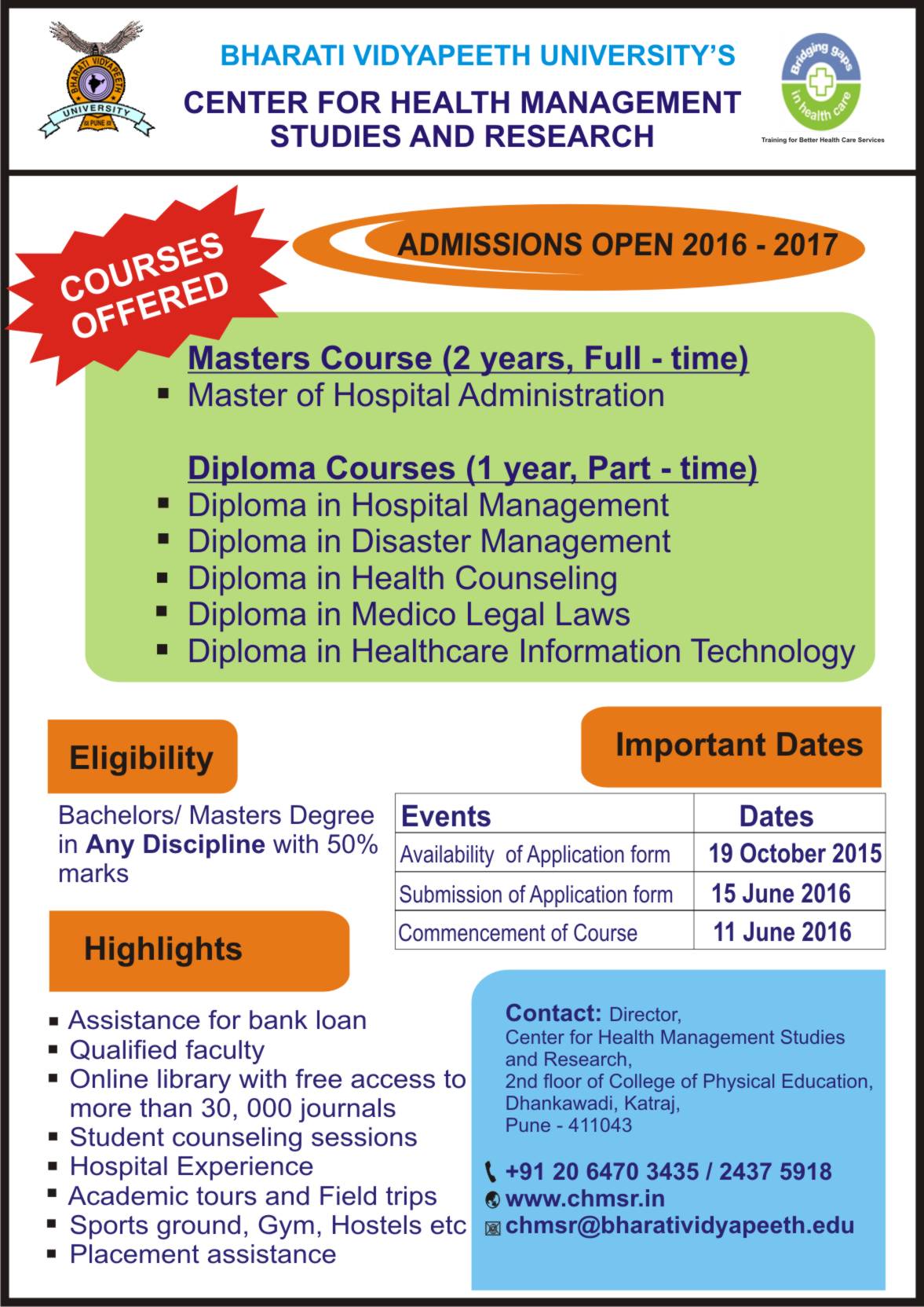 BHARATI VIDYAPEETH UNIVERSITY PUNE

BHARATI VIDYAPEETH UNIVERSITY'S
CENTER FOR HEALTH MANAGEMENT STUDIES AND RESEARCH

Bridging gaps in health care
Training for Better Health Care Services

COURSES OFFERED

ADMISSIONS OPEN 2016 - 2017

Masters Course (2 years, Full - time)
▪ Master of Hospital Administration

Diploma Courses (1 year, Part - time)
▪ Diploma in Hospital Management
▪ Diploma in Disaster Management
▪ Diploma in Health Counseling
▪ Diploma in Medico Legal Laws
▪ Diploma in Healthcare Information Technology

Eligibility

Bachelors/ Masters Degree in Any Discipline with 50% marks

Important Dates

| Events | Dates |
|---|---|
| Availability of Application form | 19 October 2015 |
| Submission of Application form | 15 June 2016 |
| Commencement of Course | 11 June 2016 |

Highlights

▪ Assistance for bank loan
▪ Qualified faculty
▪ Online library with free access to more than 30, 000 journals
▪ Student counseling sessions
▪ Hospital Experience
▪ Academic tours and Field trips
▪ Sports ground, Gym, Hostels etc
▪ Placement assistance

Contact: Director,
Center for Health Management Studies and Research,
2nd floor of College of Physical Education,
Dhankawadi, Katraj,
Pune - 411043

+91 20 6470 3435 / 2437 5918
www.chmsr.in
chmsr@bharatividyapeeth.edu